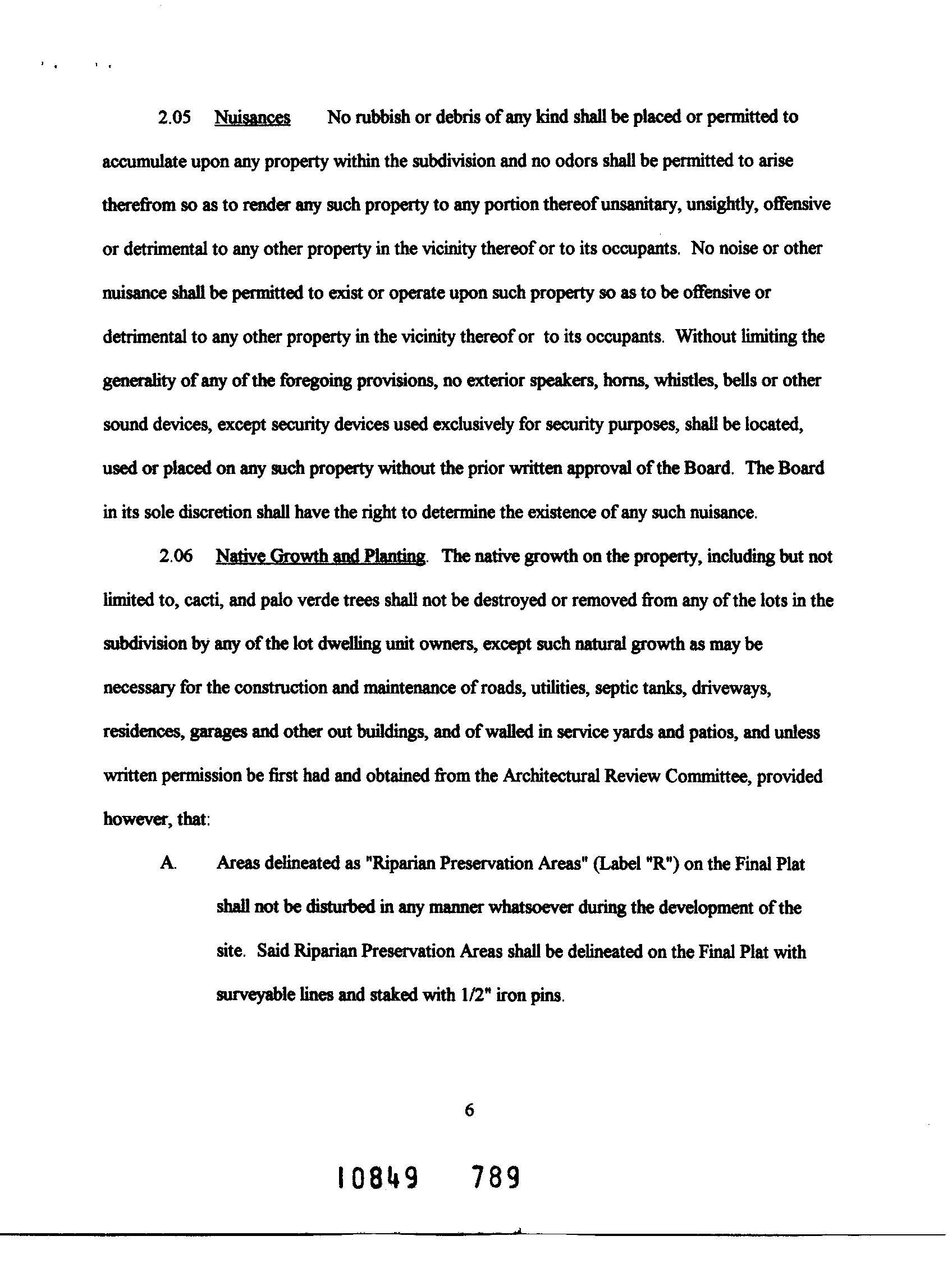 2.05 Nuisances No rubbish or debris of any kind shall be placed or permitted to accumulate upon any property within the subdivision and no odors shall be permitted to arise therefrom so as to render any such property to any portion thereof unsanitary, unsightly, offensive or detrimental to any other property in the vicinity thereof or to its occupants. No noise or other nuisance shall be permitted to exist or operate upon such property so as to be offensive or detrimental to any other property in the vicinity thereof or to its occupants. Without limiting the generality of any of the foregoing provisions, no exterior speakers, horns, whistles, bells or other sound devices, except security devices used exclusively for security purposes, shall be located, used or placed on any such property without the prior written approval of the Board. The Board in its sole discretion shall have the right to determine the existence of any such nuisance.

2.06 Native Growth and Planting. The native growth on the property, including but not limited to, cacti, and palo verde trees shall not be destroyed or removed from any of the lots in the subdivision by any of the lot dwelling unit owners, except such natural growth as may be necessary for the construction and maintenance of roads, utilities, septic tanks, driveways, residences, garages and other out buildings, and of walled in service yards and patios, and unless written permission be first had and obtained from the Architectural Review Committee, provided however, that:

A. Areas delineated as "Riparian Preservation Areas" (Label "R") on the Final Plat shall not be disturbed in any manner whatsoever during the development of the site. Said Riparian Preservation Areas shall be delineated on the Final Plat with surveyable lines and staked with 1/2" iron pins.

6

10849 789